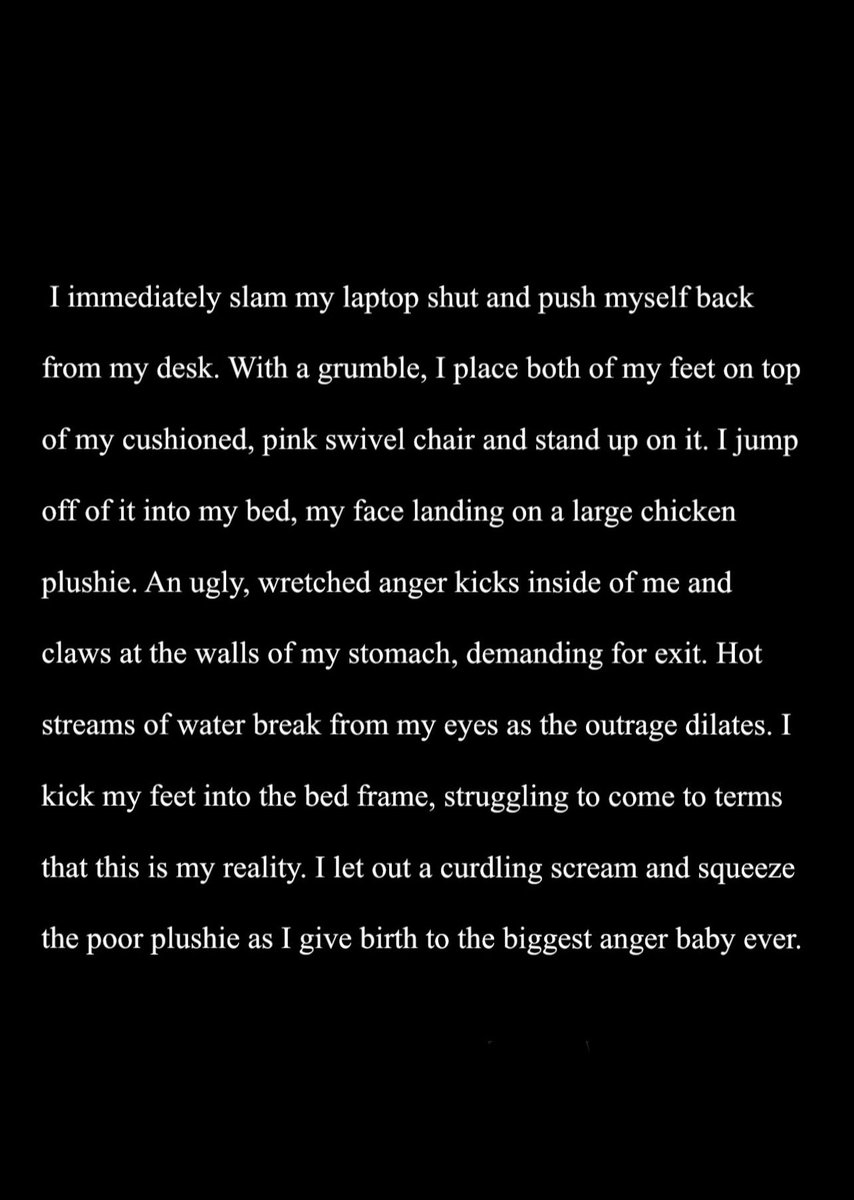 I immediately slam my laptop shut and push myself back from my desk. With a grumble, I place both of my feet on top of my cushioned, pink swivel chair and stand up on it. I jump off of it into my bed, my face landing on a large chicken plushie. An ugly, wretched anger kicks inside of me and claws at the walls of my stomach, demanding for exit. Hot streams of water break from my eyes as the outrage dilates. I kick my feet into the bed frame, struggling to come to terms that this is my reality. I let out a curdling scream and squeeze the poor plushie as I give birth to the biggest anger baby ever.